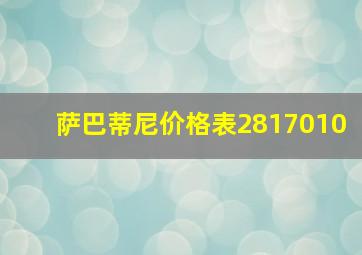 萨巴蒂尼价格表2817010